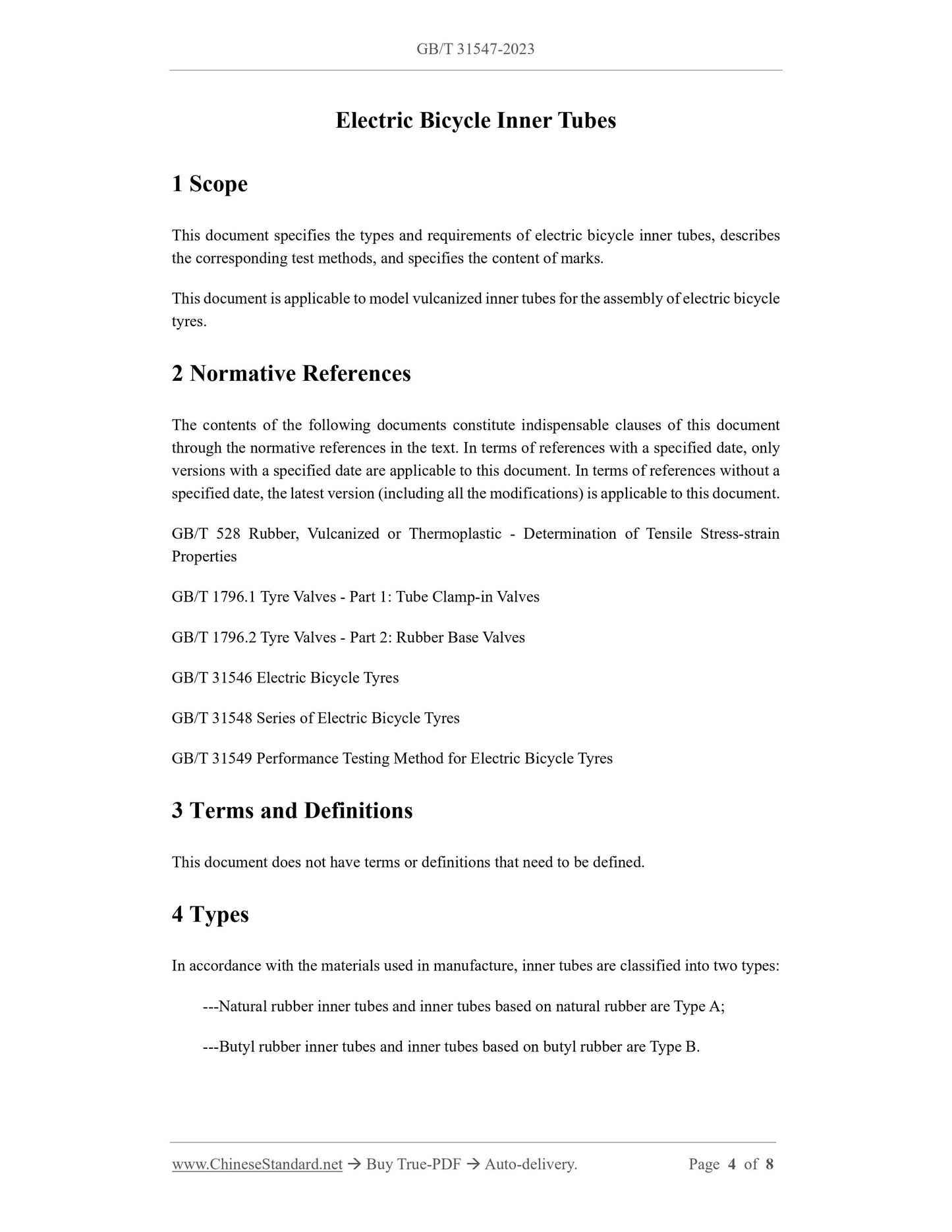 GB/T 31547-2023

Electric Bicycle Inner Tubes

1 Scope

This document specifies the types and requirements of electric bicycle inner tubes, describes the corresponding test methods, and specifies the content of marks.

This document is applicable to model vulcanized inner tubes for the assembly of electric bicycle tyres.

2 Normative References

The contents of the following documents constitute indispensable clauses of this document through the normative references in the text. In terms of references with a specified date, only versions with a specified date are applicable to this document. In terms of references without a specified date, the latest version (including all the modifications) is applicable to this document.

GB/T 528 Rubber, Vulcanized or Thermoplastic - Determination of Tensile Stress-strain Properties

GB/T 1796.1 Tyre Valves - Part 1: Tube Clamp-in Valves

GB/T 1796.2 Tyre Valves - Part 2: Rubber Base Valves

GB/T 31546 Electric Bicycle Tyres

GB/T 31548 Series of Electric Bicycle Tyres

GB/T 31549 Performance Testing Method for Electric Bicycle Tyres

3 Terms and Definitions

This document does not have terms or definitions that need to be defined.

4 Types

In accordance with the materials used in manufacture, inner tubes are classified into two types:

---Natural rubber inner tubes and inner tubes based on natural rubber are Type A;

---Butyl rubber inner tubes and inner tubes based on butyl rubber are Type B.

www.ChineseStandard.net → Buy True-PDF → Auto-delivery. Page 4 of 8